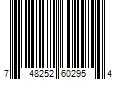 7 48252 60295 4